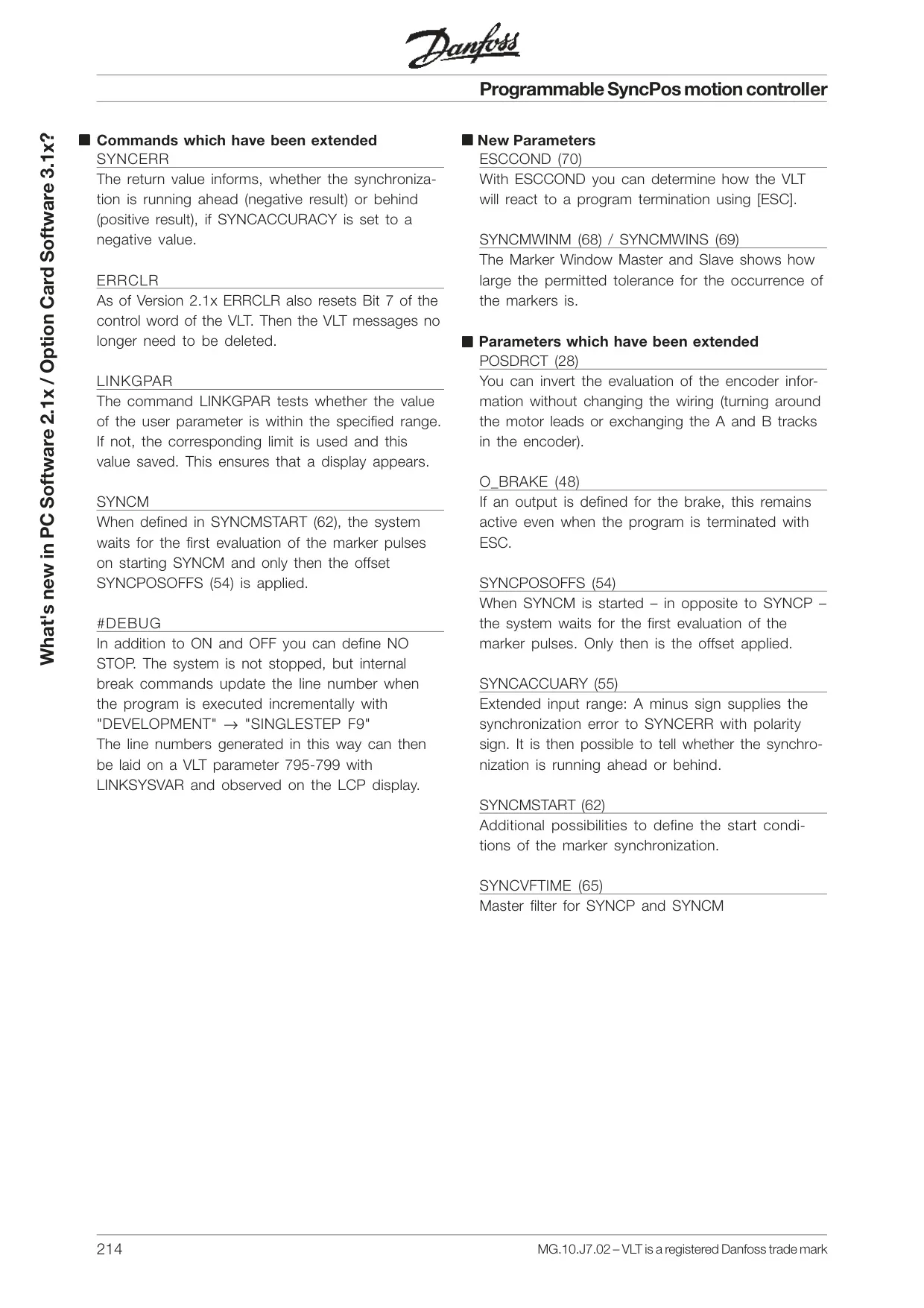 Danfoss

Programmable SyncPos motion controller

What's new in PC Software 2.1x / Option Card Software 3.1x?

■ Commands which have been extended

SYNCERR

The return value informs, whether the synchronization is running ahead (negative result) or behind (positive result), if SYNCACCURACY is set to a negative value.

ERRCLR

As of Version 2.1x ERRCLR also resets Bit 7 of the control word of the VLT. Then the VLT messages no longer need to be deleted.

LINKGPAR

The command LINKGPAR tests whether the value of the user parameter is within the specified range. If not, the corresponding limit is used and this value saved. This ensures that a display appears.

SYNCM

When defined in SYNCMSTART (62), the system waits for the first evaluation of the marker pulses on starting SYNCM and only then the offset SYNCPOSOFFS (54) is applied.

#DEBUG

In addition to ON and OFF you can define NO STOP. The system is not stopped, but internal break commands update the line number when the program is executed incrementally with "DEVELOPMENT" → "SINGLESTEP F9"
The line numbers generated in this way can then be laid on a VLT parameter 795-799 with LINKSYSVAR and observed on the LCP display.

■ New Parameters

ESCCOND (70)

With ESCCOND you can determine how the VLT will react to a program termination using [ESC].

SYNCMWINM (68) / SYNCMWINS (69)

The Marker Window Master and Slave shows how large the permitted tolerance for the occurrence of the markers is.

■ Parameters which have been extended

POSDRCT (28)

You can invert the evaluation of the encoder information without changing the wiring (turning around the motor leads or exchanging the A and B tracks in the encoder).

O_BRAKE (48)

If an output is defined for the brake, this remains active even when the program is terminated with ESC.

SYNCPOSOFFS (54)

When SYNCM is started – in opposite to SYNCP – the system waits for the first evaluation of the marker pulses. Only then is the offset applied.

SYNCACCUARY (55)

Extended input range: A minus sign supplies the synchronization error to SYNCERR with polarity sign. It is then possible to tell whether the synchronization is running ahead or behind.

SYNCMSTART (62)

Additional possibilities to define the start conditions of the marker synchronization.

SYNCVFTIME (65)

Master filter for SYNCP and SYNCM

214

MG.10.J7.02 – VLT is a registered Danfoss trade mark